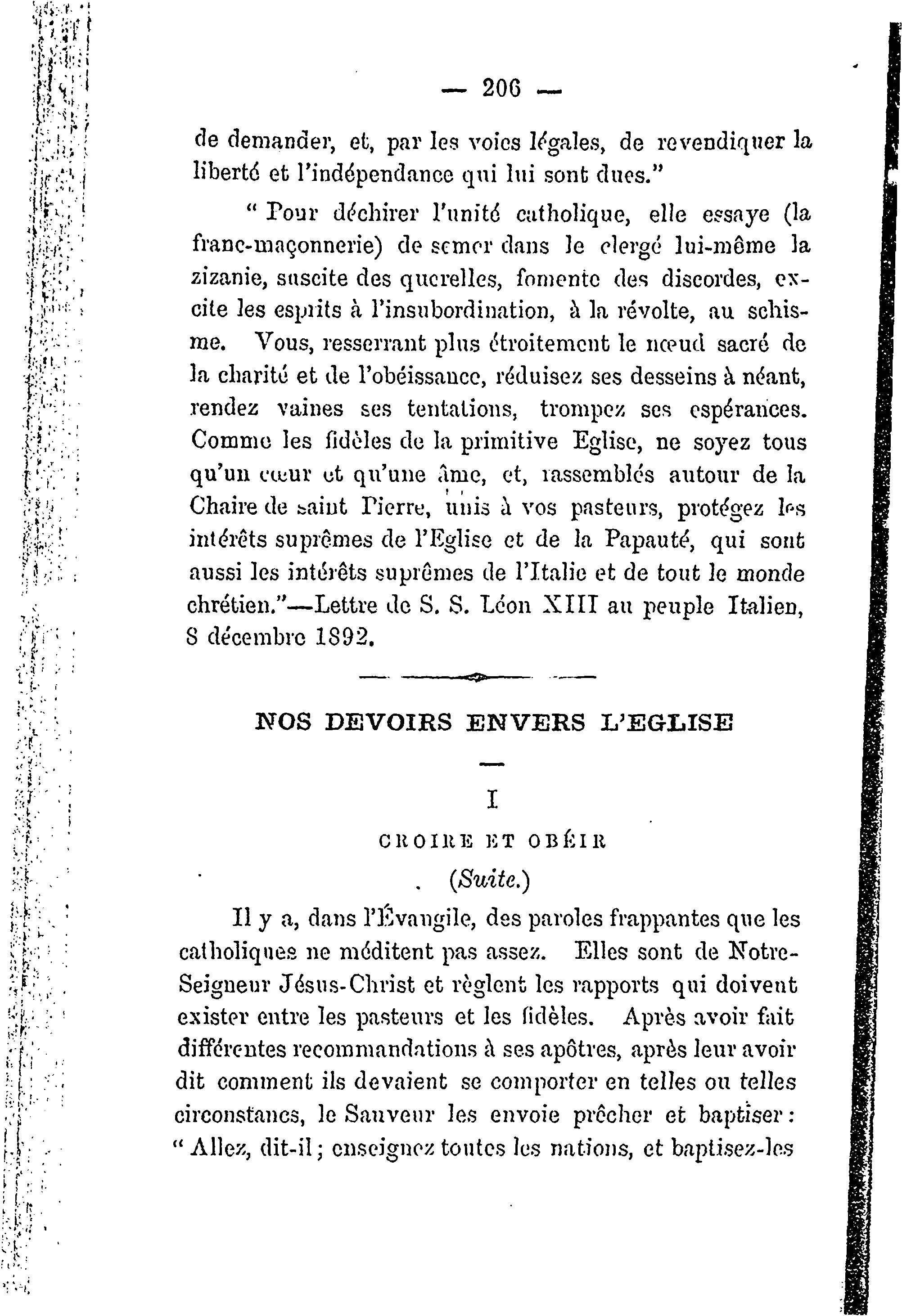 — 206 —

de demander, et, par les voies légales, de revendiquer la liberté et l'indépendance qui lui sont dues."

" Pour déchirer l'unité catholique, elle essaye (la franc-maçonnerie) de semer dans le clergé lui-même la zizanie, suscite des querelles, fomente des discordes, excite les esprits à l'insubordination, à la révolte, au schisme. Vous, resserrant plus étroitement le nœud sacré de la charité et de l'obéissance, réduisez ses desseins à néant, rendez vaines ses tentations, trompez ses espérances. Comme les fidèles de la primitive Eglise, ne soyez tous qu'un cœur et qu'une âme, et, rassemblés autour de la Chaire de saint Pierre, unis à vos pasteurs, protégez les intérêts suprêmes de l'Eglise et de la Papauté, qui sont aussi les intérêts suprêmes de l'Italie et de tout le monde chrétien."—Lettre de S. S. Léon XIII au peuple Italien, 8 décembre 1892.

NOS DEVOIRS ENVERS L'EGLISE

I

CROIRE ET OBÉIR

(Suite.)

Il y a, dans l'Évangile, des paroles frappantes que les catholiques ne méditent pas assez. Elles sont de Notre-Seigneur Jésus-Christ et règlent les rapports qui doivent exister entre les pasteurs et les fidèles. Après avoir fait différentes recommandations à ses apôtres, après leur avoir dit comment ils devaient se comporter en telles ou telles circonstancs, le Sauveur les envoie prêcher et baptiser : " Allez, dit-il ; enseignez toutes les nations, et baptisez-les